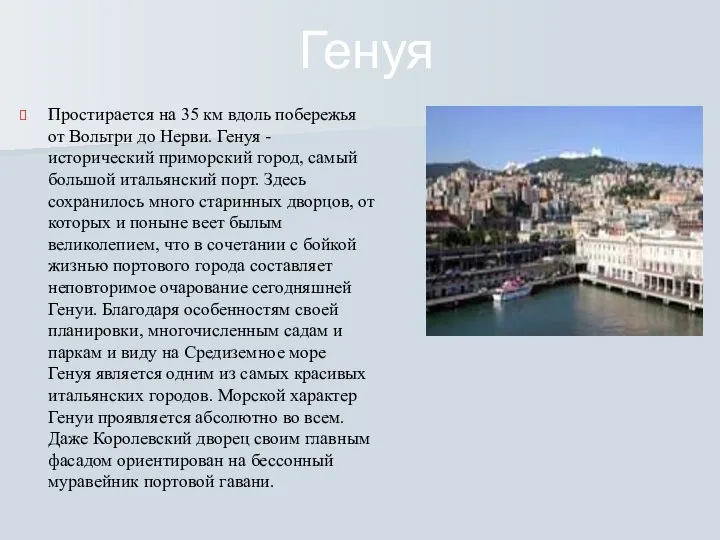 Генуя

Простирается на 35 км вдоль побережья от Вольтри до Нерви. Генуя - исторический приморский город, самый большой итальянский порт. Здесь сохранилось много старинных дворцов, от которых и поныне веет былым великолепием, что в сочетании с бойкой жизнью портового города составляет неповторимое очарование сегодняшней Генуи. Благодаря особенностям своей планировки, многочисленным садам и паркам и виду на Средиземное море Генуя является одним из самых красивых итальянских городов. Морской характер Генуи проявляется абсолютно во всем. Даже Королевский дворец своим главным фасадом ориентирован на бессонный муравейник портовой гавани.